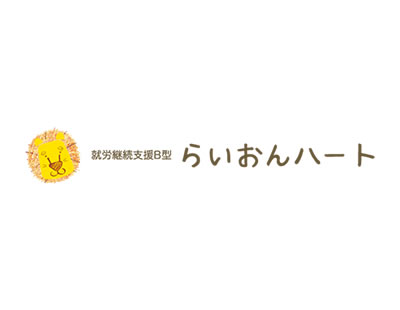 就労継続支援B型 らいおんハート